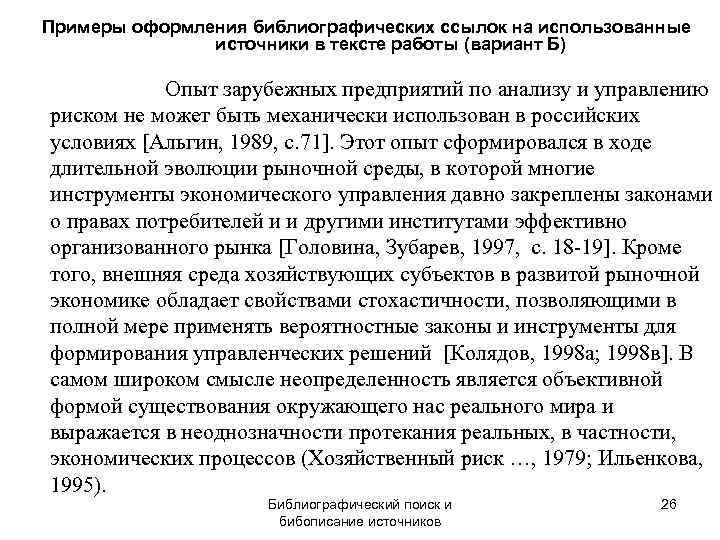 Примеры оформления библиографических ссылок на использованные источники в тексте работы (вариант Б)

Опыт зарубежных предприятий по анализу и управлению риском не может быть механически использован в российских условиях [Альгин, 1989, с.71]. Этот опыт сформировался в ходе длительной эволюции рыночной среды, в которой многие инструменты экономического управления давно закреплены законами о правах потребителей и и другими институтами эффективно организованного рынка [Головина, Зубарев, 1997, с. 18-19]. Кроме того, внешняя среда хозяйствующих субъектов в развитой рыночной экономике обладает свойствами стохастичности, позволяющими в полной мере применять вероятностные законы и инструменты для формирования управленческих решений [Колядов, 1998а; 1998в]. В самом широком смысле неопределенность является объективной формой существования окружающего нас реального мира и выражается в неоднозначности протекания реальных, в частности, экономических процессов (Хозяйственный риск …, 1979; Ильенкова, 1995).

Библиографический поиск и бибописание источников

26